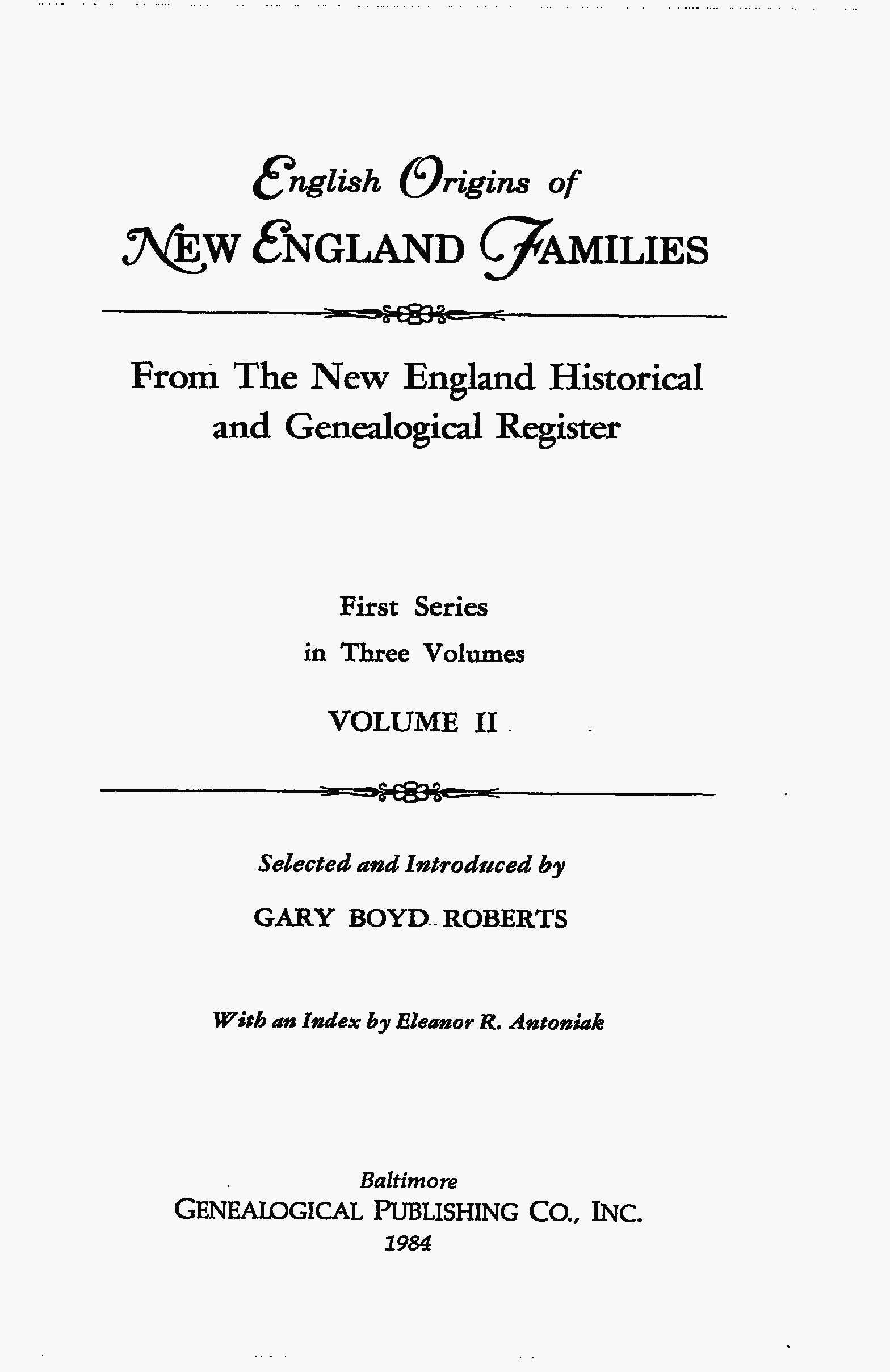 English Origins of
NEW ENGLAND FAMILIES

From The New England Historical and Genealogical Register

First Series
in Three Volumes

VOLUME II

Selected and Introduced by

GARY BOYD ROBERTS

With an Index by Eleanor R. Antoniak

Baltimore
GENEALOGICAL PUBLISHING CO., INC.
1984